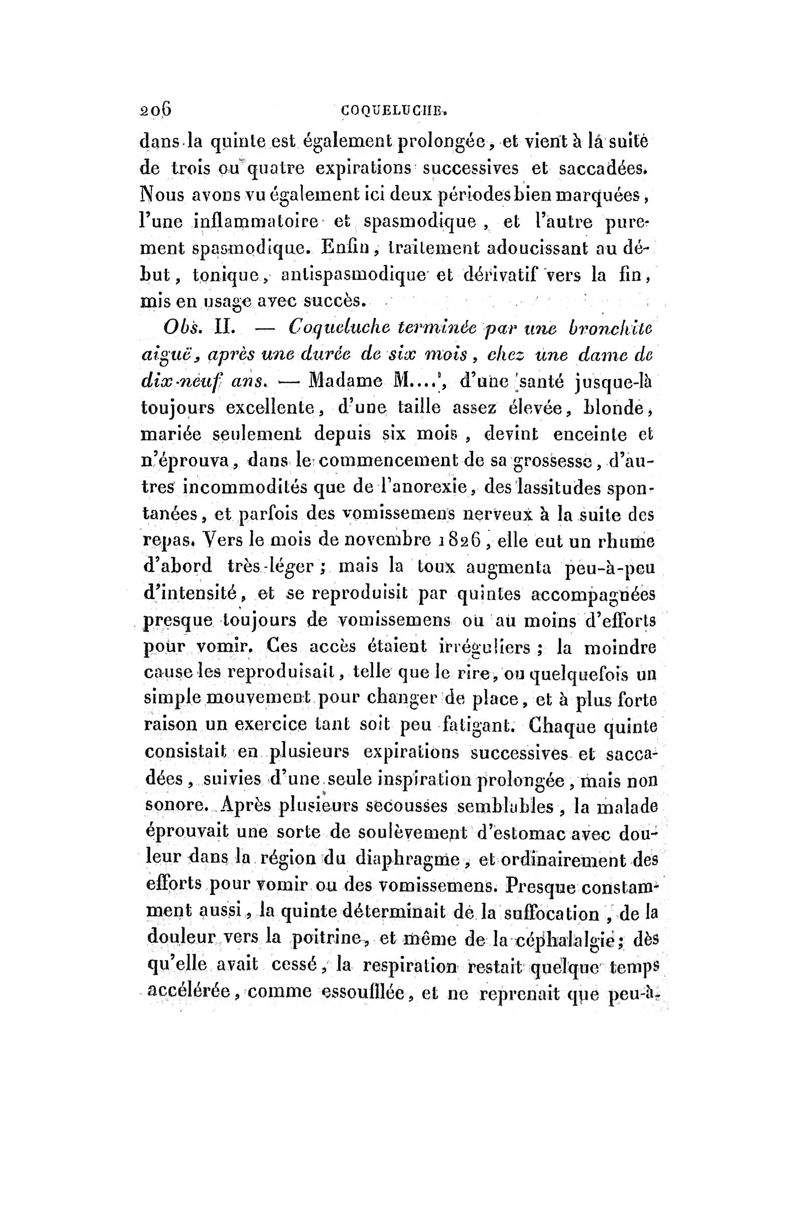 206 COQUELUCHE.

dans la quinte est également prolongée, et vient à la suite de trois ou quatre expirations successives et saccadées. Nous avons vu également ici deux périodes bien marquées, l'une inflammatoire et spasmodique, et l'autre purement spasmodique. Enfin, traitement adoucissant au début, tonique, antispasmodique et dérivatif vers la fin, mis en usage avec succès.

Obs. II. — Coqueluche terminée par une bronchite aiguë, après une durée de six mois, chez une dame de dix-neuf ans. — Madame M...., d'une santé jusque-là toujours excellente, d'une taille assez élevée, blonde, mariée seulement depuis six mois, devint enceinte et n'éprouva, dans le commencement de sa grossesse, d'autres incommodités que de l'anorexie, des lassitudes spontanées, et parfois des vomissemens nerveux à la suite des repas. Vers le mois de novembre 1826, elle eut un rhume d'abord très-léger; mais la toux augmenta peu-à-peu d'intensité, et se reproduisit par quintes accompagnées presque toujours de vomissemens ou au moins d'efforts pour vomir. Ces accès étaient irréguliers; la moindre cause les reproduisait, telle que le rire, ou quelquefois un simple mouvement pour changer de place, et à plus forte raison un exercice tant soit peu fatigant. Chaque quinte consistait en plusieurs expirations successives et saccadées, suivies d'une seule inspiration prolongée, mais non sonore. Après plusieurs secousses semblables, la malade éprouvait une sorte de soulèvement d'estomac avec douleur dans la région du diaphragme, et ordinairement des efforts pour vomir ou des vomissemens. Presque constamment aussi, la quinte déterminait de la suffocation, de la douleur vers la poitrine, et même de la céphalalgie; dès qu'elle avait cessé, la respiration restait quelque temps accélérée, comme essoufflée, et ne reprenait que peu-à-